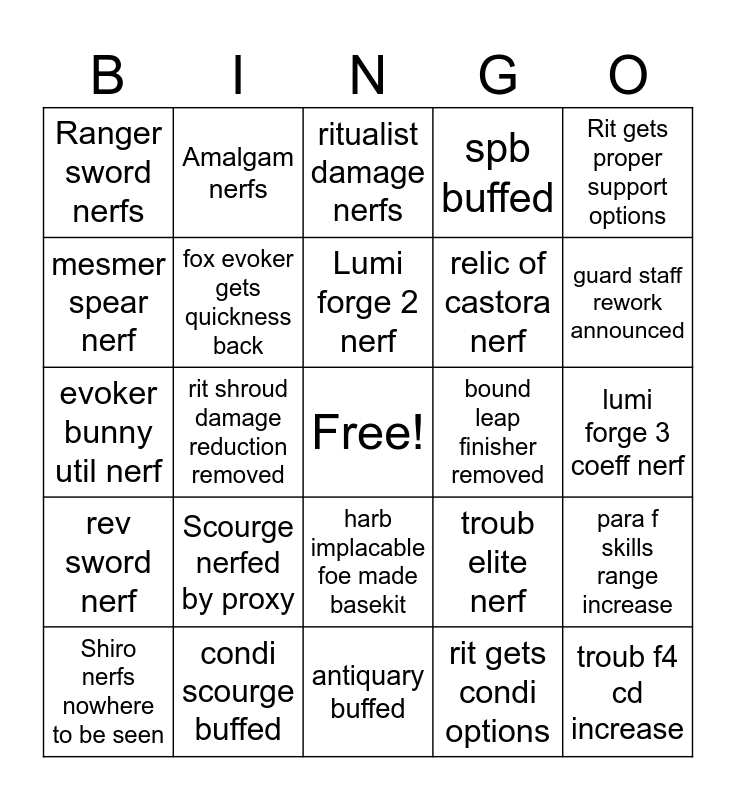 | B | I | N | G | O |
|---|---|---|---|---|
| Ranger sword nerfs | Amalgam nerfs | ritualist damage nerfs | spb buffed | Rit gets proper support options |
| mesmer spear nerf | fox evoker gets quickness back | Lumi forge 2 nerf | relic of castora nerf | guard staff rework announced |
| evoker bunny util nerf | rit shroud damage reduction removed | Free! | bound leap finisher removed | lumi forge 3 coeff nerf |
| rev sword nerf | Scourge nerfed by proxy | harb implacable foe made basekit | troub elite nerf | para f skills range increase |
| Shiro nerfs nowhere to be seen | condi scourge buffed | antiquary buffed | rit gets condi options | troub f4 cd increase |